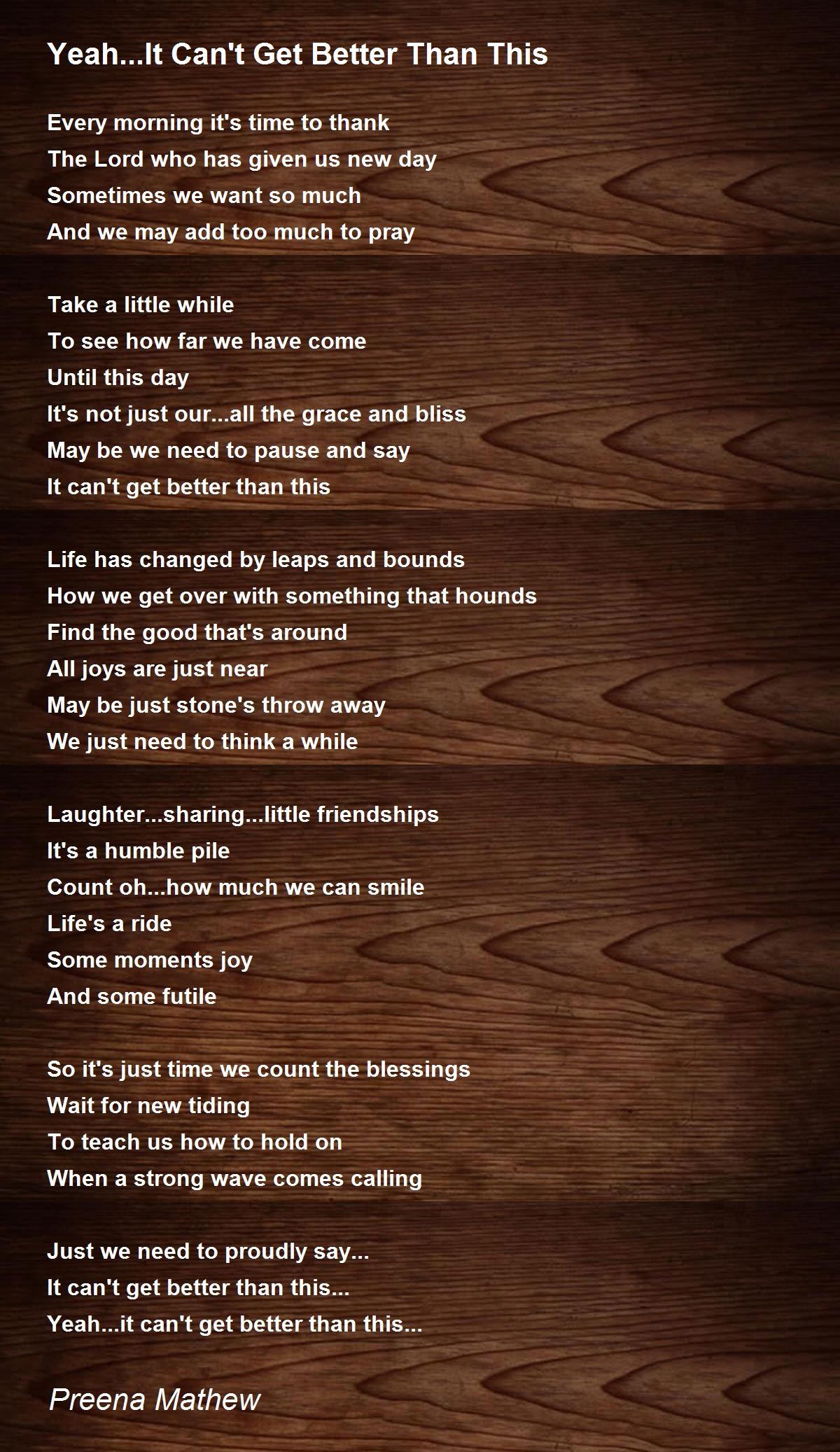 Yeah...It Can't Get Better Than This

Every morning it's time to thank
The Lord who has given us new day
Sometimes we want so much
And we may add too much to pray

Take a little while
To see how far we have come
Until this day
It's not just our...all the grace and bliss
May be we need to pause and say
It can't get better than this

Life has changed by leaps and bounds
How we get over with something that hounds
Find the good that's around
All joys are just near
May be just stone's throw away
We just need to think a while

Laughter...sharing...little friendships
It's a humble pile
Count oh...how much we can smile
Life's a ride
Some moments joy
And some futile

So it's just time we count the blessings
Wait for new tiding
To teach us how to hold on
When a strong wave comes calling

Just we need to proudly say...
It can't get better than this...
Yeah...it can't get better than this...

Preena Mathew